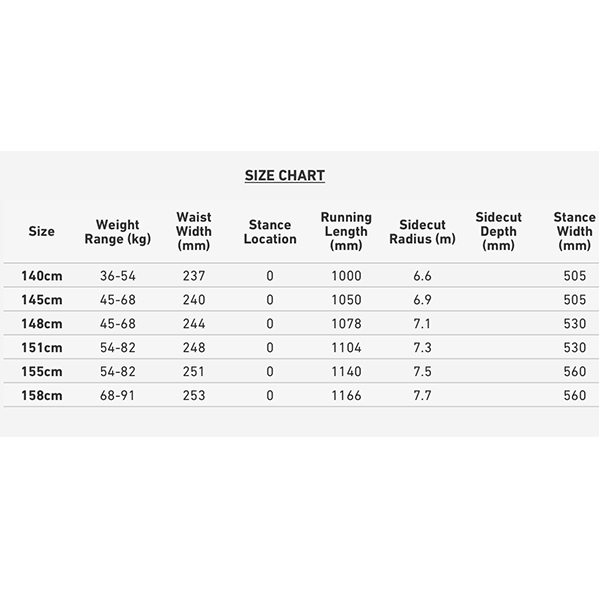 SIZE CHART

| Size | Weight Range (kg) | Waist Width (mm) | Stance Location | Running Length (mm) | Sidecut Radius (m) | Sidecut Depth (mm) | Stance Width (mm) |
|---|---|---|---|---|---|---|---|
| 140cm | 36-54 | 237 | 0 | 1000 | 6.6 | | 505 |
| 145cm | 45-68 | 240 | 0 | 1050 | 6.9 | | 505 |
| 148cm | 45-68 | 244 | 0 | 1078 | 7.1 | | 530 |
| 151cm | 54-82 | 248 | 0 | 1104 | 7.3 | | 530 |
| 155cm | 54-82 | 251 | 0 | 1140 | 7.5 | | 560 |
| 158cm | 68-91 | 253 | 0 | 1166 | 7.7 | | 560 |